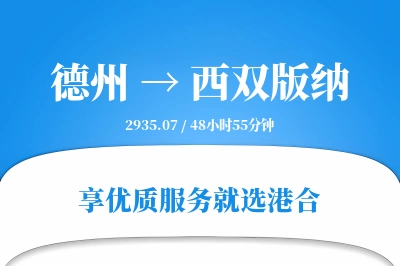 德州 → 西双版纳

2935.07 / 48小时55分钟

享优质服务就选港合